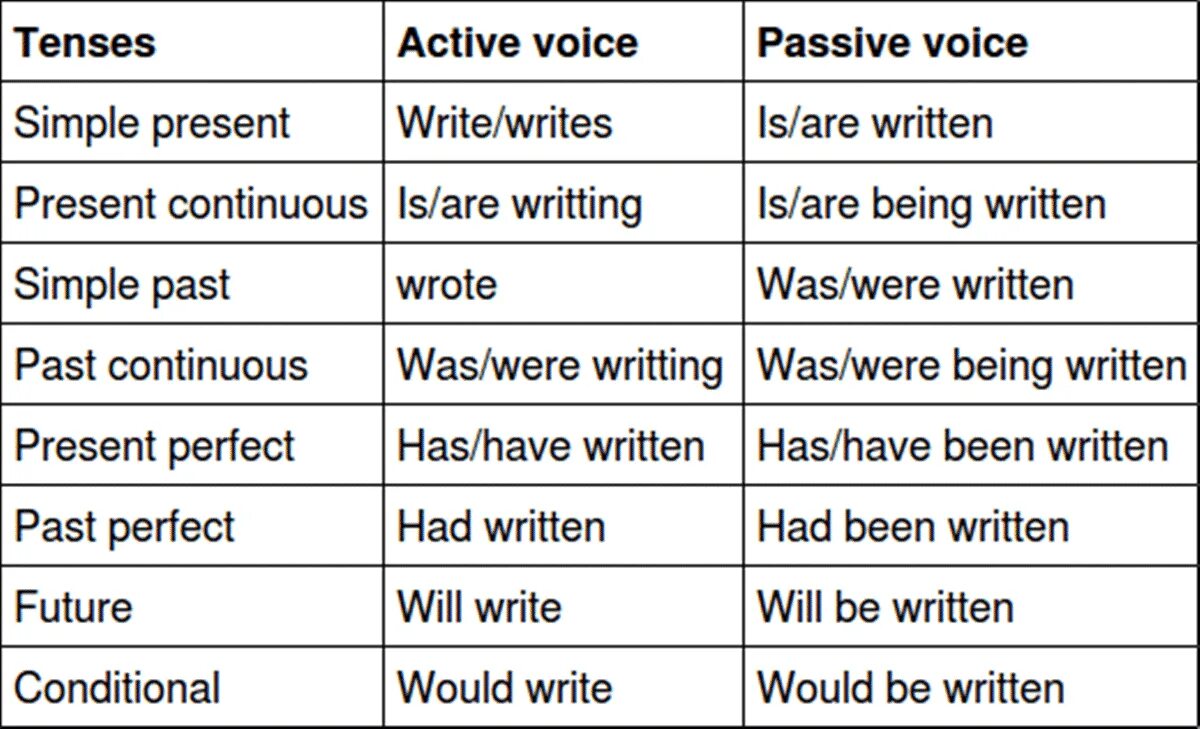 | Tenses | Active voice | Passive voice |
|---|---|---|
| Simple present | Write/writes | Is/are written |
| Present continuous | Is/are writting | Is/are being written |
| Simple past | wrote | Was/were written |
| Past continuous | Was/were writting | Was/were being written |
| Present perfect | Has/have written | Has/have been written |
| Past perfect | Had written | Had been written |
| Future | Will write | Will be written |
| Conditional | Would write | Would be written |